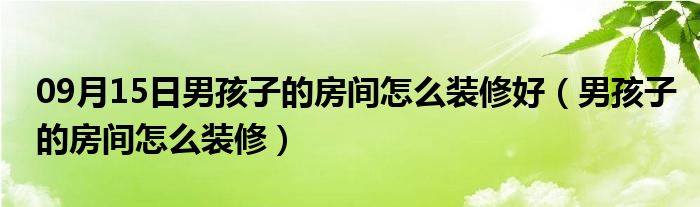 09月15日男孩子的房间怎么装修好（男孩子的房间怎么装修）